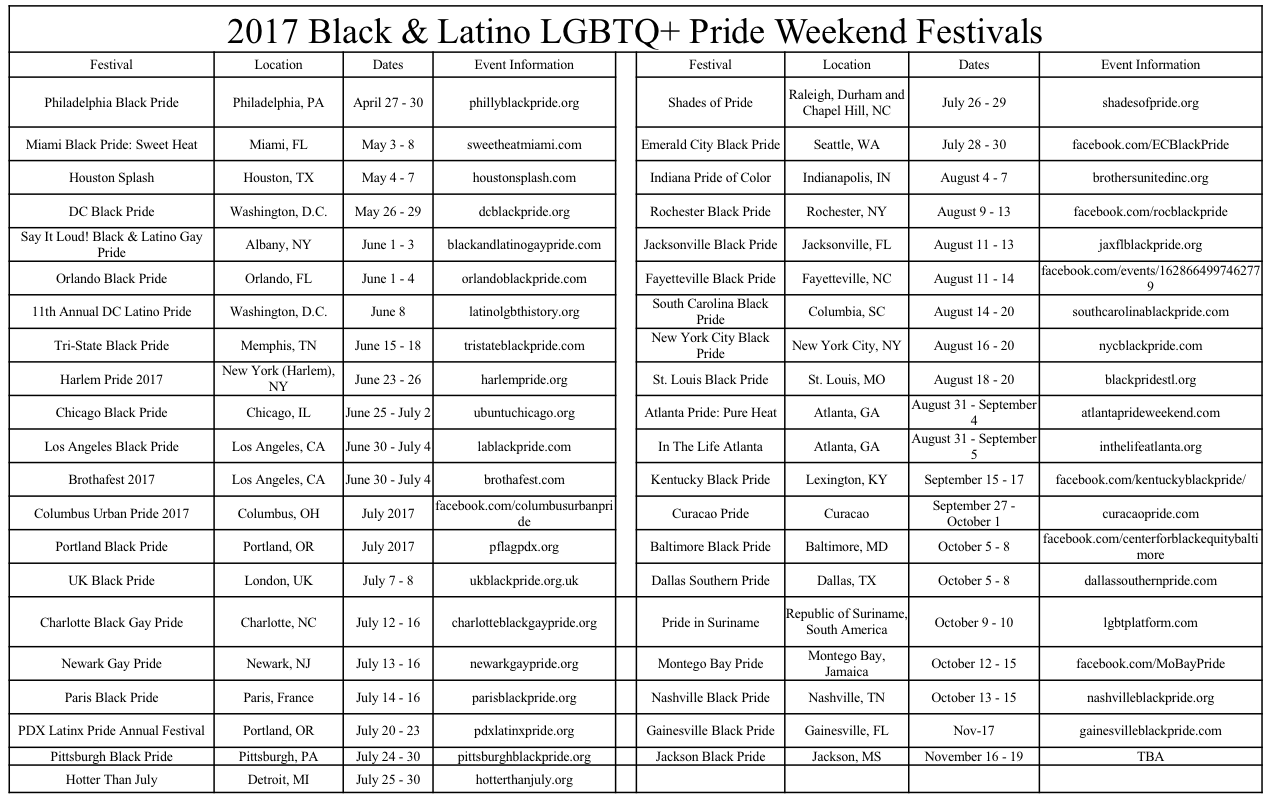 2017 Black & Latino LGBTQ+ Pride Weekend Festivals

| Festival | Location | Dates | Event Information |
|---|---|---|---|
| Philadelphia Black Pride | Philadelphia, PA | April 27 - 30 | phillyblackpride.org |
| Miami Black Pride: Sweet Heat | Miami, FL | May 3 - 8 | sweetheatmiami.com |
| Houston Splash | Houston, TX | May 4 - 7 | houstonsplash.com |
| DC Black Pride | Washington, D.C. | May 26 - 29 | dcblackpride.org |
| Say It Loud! Black & Latino Gay Pride | Albany, NY | June 1 - 3 | blackandlatinogaypride.com |
| Orlando Black Pride | Orlando, FL | June 1 - 4 | orlandoblackpride.com |
| 11th Annual DC Latino Pride | Washington, D.C. | June 8 | latinolgbthistory.org |
| Tri-State Black Pride | Memphis, TN | June 15 - 18 | tristateblackpride.com |
| Harlem Pride 2017 | New York (Harlem), NY | June 23 - 26 | harlempride.org |
| Chicago Black Pride | Chicago, IL | June 25 - July 2 | ubuntuchicago.org |
| Los Angeles Black Pride | Los Angeles, CA | June 30 - July 4 | lablackpride.com |
| Brothafest 2017 | Los Angeles, CA | June 30 - July 4 | brothafest.com |
| Columbus Urban Pride 2017 | Columbus, OH | July 2017 | facebook.com/columbusurbanpride |
| Portland Black Pride | Portland, OR | July 2017 | pflagpdx.org |
| UK Black Pride | London, UK | July 7 - 8 | ukblackpride.org.uk |
| Charlotte Black Gay Pride | Charlotte, NC | July 12 - 16 | charlotteblackgaypride.org |
| Newark Gay Pride | Newark, NJ | July 13 - 16 | newarkgaypride.org |
| Paris Black Pride | Paris, France | July 14 - 16 | parisblackpride.org |
| PDX Latinx Pride Annual Festival | Portland, OR | July 20 - 23 | pdxlatinxpride.org |
| Pittsburgh Black Pride | Pittsburgh, PA | July 24 - 30 | pittsburghblackpride.org |
| Hotter Than July | Detroit, MI | July 25 - 30 | hotterthanjuly.org |

| Festival | Location | Dates | Event Information |
|---|---|---|---|
| Shades of Pride | Raleigh, Durham and Chapel Hill, NC | July 26 - 29 | shadesofpride.org |
| Emerald City Black Pride | Seattle, WA | July 28 - 30 | facebook.com/ECBlackPride |
| Indiana Pride of Color | Indianapolis, IN | August 4 - 7 | brothersunitedinc.org |
| Rochester Black Pride | Rochester, NY | August 9 - 13 | facebook.com/rocblackpride |
| Jacksonville Black Pride | Jacksonville, FL | August 11 - 13 | jaxflblackpride.org |
| Fayetteville Black Pride | Fayetteville, NC | August 11 - 14 | facebook.com/events/1628664997462779 |
| South Carolina Black Pride | Columbia, SC | August 14 - 20 | southcarolinablackpride.com |
| New York City Black Pride | New York City, NY | August 16 - 20 | nycblackpride.com |
| St. Louis Black Pride | St. Louis, MO | August 18 - 20 | blackpridestl.org |
| Atlanta Pride: Pure Heat | Atlanta, GA | August 31 - September 4 | atlantaprideweekend.com |
| In The Life Atlanta | Atlanta, GA | August 31 - September 5 | inthelifeatlanta.org |
| Kentucky Black Pride | Lexington, KY | September 15 - 17 | facebook.com/kentuckyblackpride/ |
| Curacao Pride | Curacao | September 27 - October 1 | curacaopride.com |
| Baltimore Black Pride | Baltimore, MD | October 5 - 8 | facebook.com/centerforblackequitybaltimore |
| Dallas Southern Pride | Dallas, TX | October 5 - 8 | dallassouthernpride.com |
| Pride in Suriname | Republic of Suriname, South America | October 9 - 10 | lgbtplatform.com |
| Montego Bay Pride | Montego Bay, Jamaica | October 12 - 15 | facebook.com/MoBayPride |
| Nashville Black Pride | Nashville, TN | October 13 - 15 | nashvilleblackpride.org |
| Gainesville Black Pride | Gainesville, FL | Nov-17 | gainesvilleblackpride.com |
| Jackson Black Pride | Jackson, MS | November 16 - 19 | TBA |